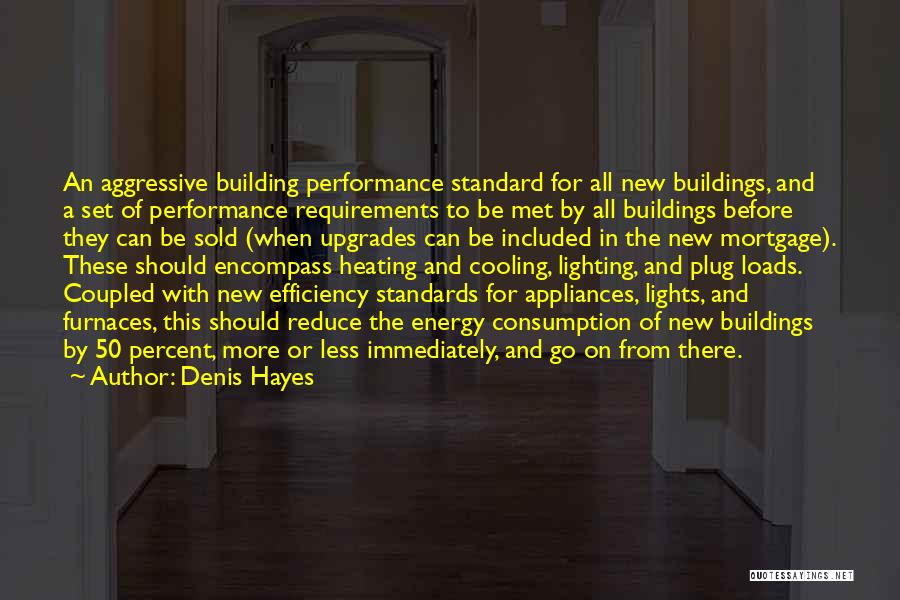 An aggressive building performance standard for all new buildings, and a set of performance requirements to be met by all buildings before they can be sold (when upgrades can be included in the new mortgage). These should encompass heating and cooling, lighting, and plug loads. Coupled with new efficiency standards for appliances, lights, and furnaces, this should reduce the energy consumption of new buildings by 50 percent, more or less immediately, and go on from there.

~ Author: Denis Hayes

QUOTESSAYINGS.NET